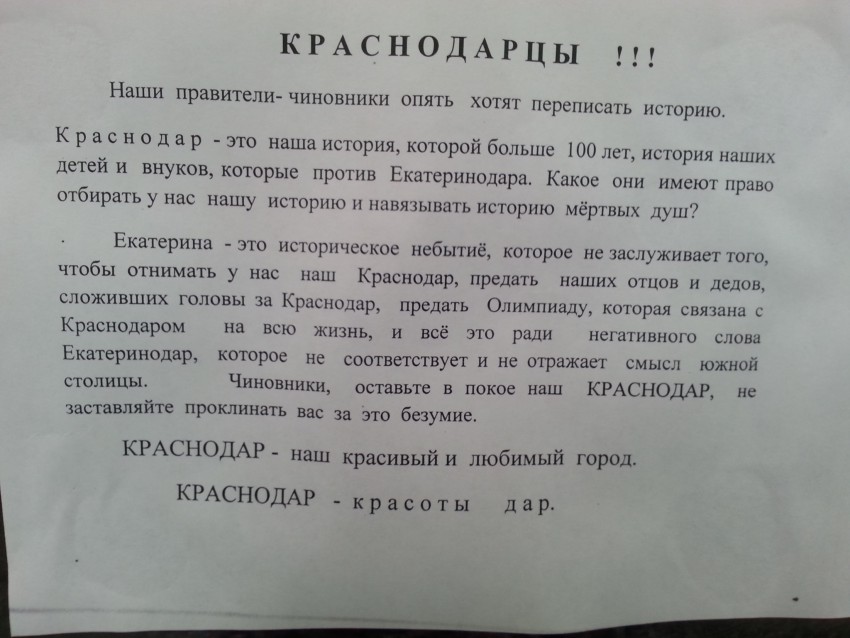 КРАСНОДАРЦЫ !!!

Наши правители- чиновники опять хотят переписать историю.

Краснодар - это наша история, которой больше 100 лет, история наших детей и внуков, которые против Екатеринодара. Какое они имеют право отбирать у нас нашу историю и навязывать историю мёртвых душ?

Екатерина - это историческое небытиё, которое не заслуживает того, чтобы отнимать у нас наш Краснодар, предать наших отцов и дедов, сложивших головы за Краснодар, предать Олимпиаду, которая связана с Краснодаром на всю жизнь, и всё это ради негативного слова Екатеринодар, которое не соответствует и не отражает смысл южной столицы. Чиновники, оставьте в покое наш КРАСНОДАР, не заставляйте проклинать вас за это безумие.

КРАСНОДАР - наш красивый и любимый город.

КРАСНОДАР - красоты дар.